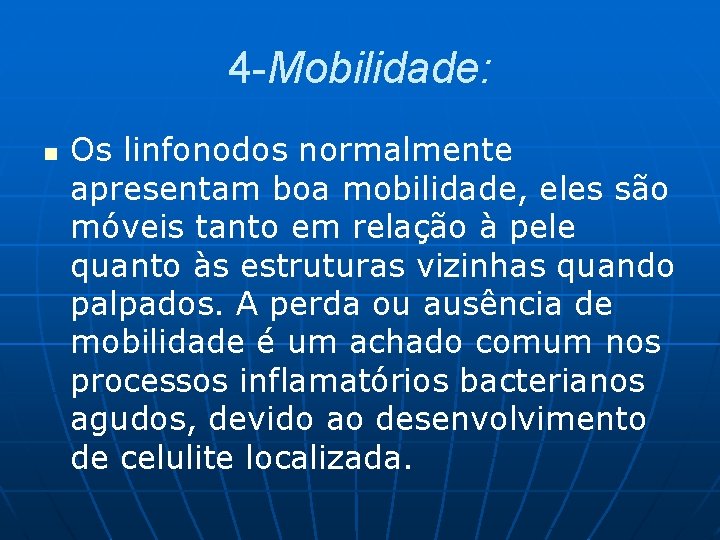 4-Mobilidade:

Os linfonodos normalmente apresentam boa mobilidade, eles são móveis tanto em relação à pele quanto às estruturas vizinhas quando palpados. A perda ou ausência de mobilidade é um achado comum nos processos inflamatórios bacterianos agudos, devido ao desenvolvimento de celulite localizada.